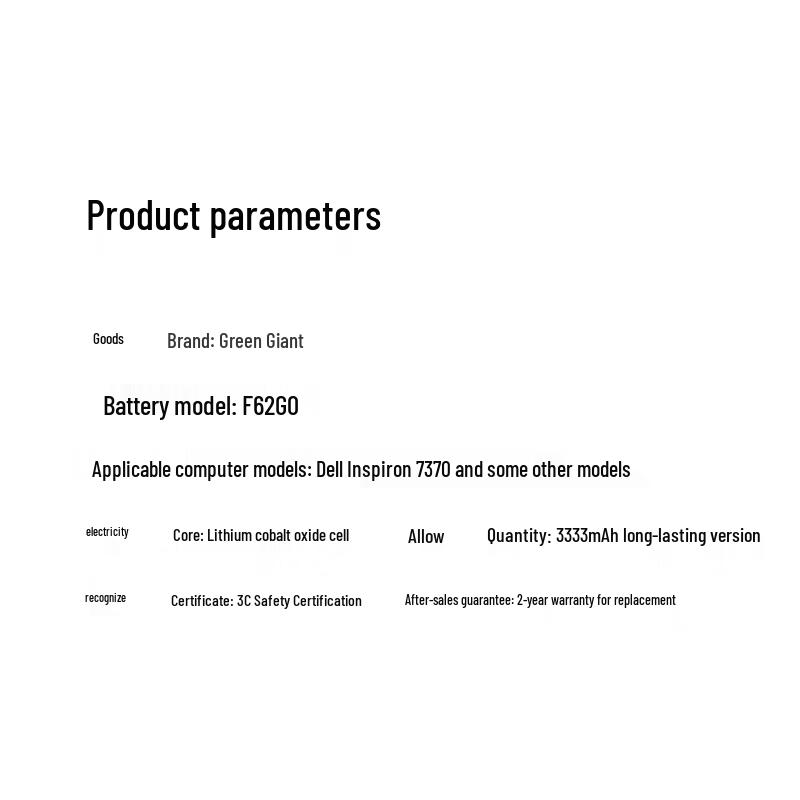 Product parameters

Goods Brand: Green Giant

Battery model: F62G0

Applicable computer models: Dell Inspiron 7370 and some other models

electricity Core: Lithium cobalt oxide cell Allow Quantity: 3333mAh long-lasting version

recognize Certificate: 3C Safety Certification After-sales guarantee: 2-year warranty for replacement